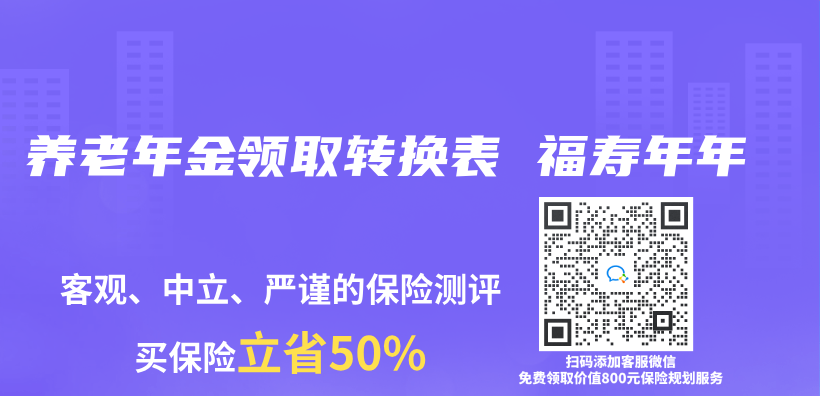 养老年金领取转换表 福寿年年

客观、中立、严谨的保险测评

买保险立省50%

扫码添加客服微信
免费领取价值800元保险规划服务